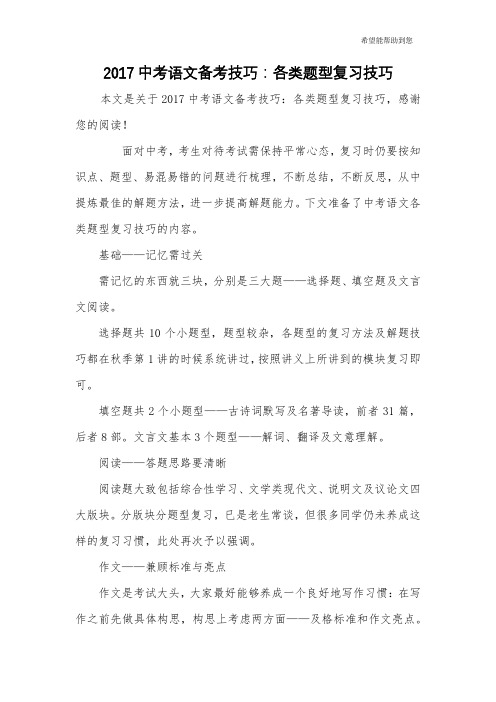 希望能帮助到您

2017 中考语文备考技巧：各类题型复习技巧

本文是关于 2017 中考语文备考技巧：各类题型复习技巧，感谢您的阅读！

面对中考，考生对待考试需保持平常心态，复习时仍要按知识点、题型、易混易错的问题进行梳理，不断总结，不断反思，从中提炼最佳的解题方法，进一步提高解题能力。下文准备了中考语文各类题型复习技巧的内容。

基础——记忆需过关

需记忆的东西就三块，分别是三大题——选择题、填空题及文言文阅读。

选择题共 10 个小题型，题型较杂，各题型的复习方法及解题技巧都在秋季第 1 讲的时候系统讲过，按照讲义上所讲到的模块复习即可。

填空题共 2 个小题型——古诗词默写及名著导读，前者 31 篇，后者 8 部。文言文基本 3 个题型——解词、翻译及文意理解。

阅读——答题思路要清晰

阅读题大致包括综合性学习、文学类现代文、说明文及议论文四大版块。分版块分题型复习，已是老生常谈，但很多同学仍未养成这样的复习习惯，此处再次予以强调。

作文——兼顾标准与亮点

作文是考试大头，大家最好能够养成一个良好地写作习惯：在写作之前先做具体构思，构思上考虑两方面——及格标准和作文亮点。